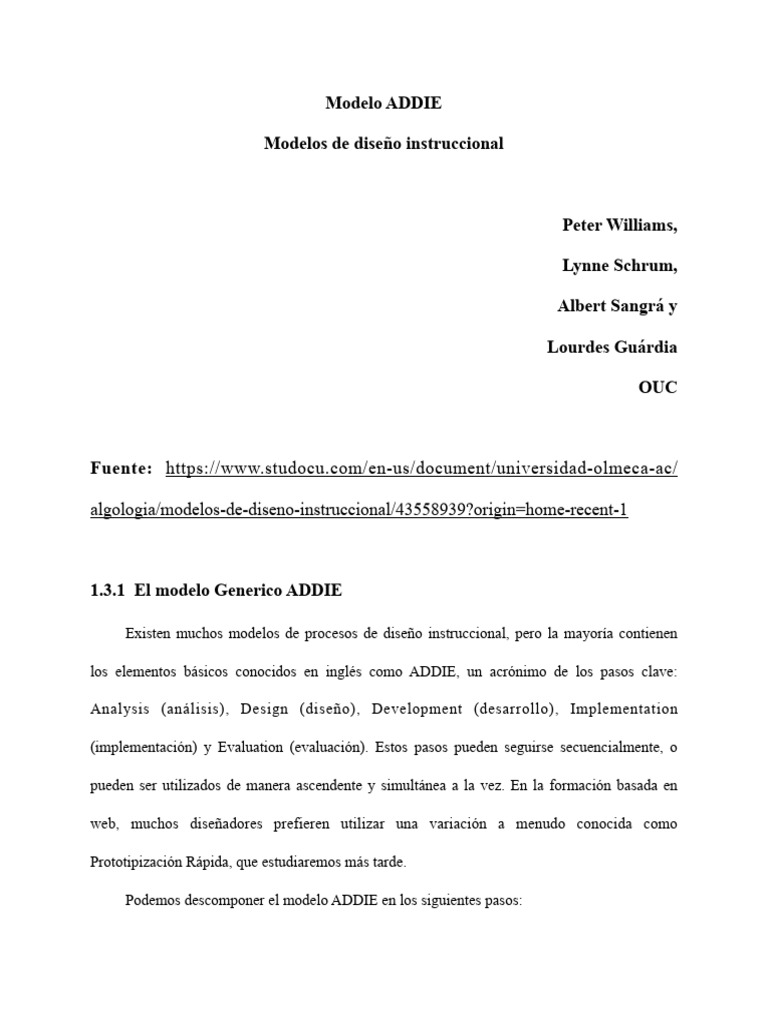 Modelo ADDIE

Modelos de diseño instruccional

Peter Williams,

Lynne Schrum,

Albert Sangrá y

Lourdes Guárdia

OUC

Fuente: https://www.studocu.com/en-us/document/universidad-olmeca-ac/algologia/modelos-de-diseno-instruccional/43558939?origin=home-recent-1

1.3.1 El modelo Generico ADDIE

Existen muchos modelos de procesos de diseño instruccional, pero la mayoría contienen los elementos básicos conocidos en inglés como ADDIE, un acrónimo de los pasos clave: Analysis (análisis), Design (diseño), Development (desarrollo), Implementation (implementación) y Evaluation (evaluación). Estos pasos pueden seguirse secuencialmente, o pueden ser utilizados de manera ascendente y simultánea a la vez. En la formación basada en web, muchos diseñadores prefieren utilizar una variación a menudo conocida como Prototipización Rápida, que estudiaremos más tarde.

Podemos descomponer el modelo ADDIE en los siguientes pasos: